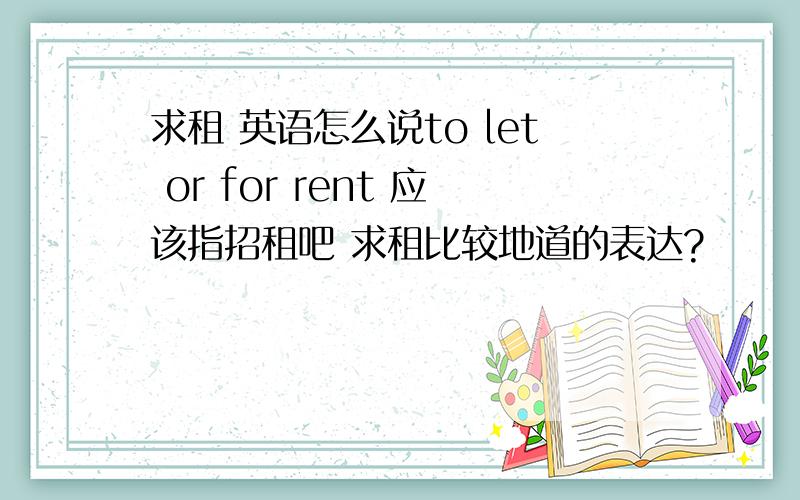 求租 英语怎么说to let or for rent 应该指招租吧 求租比较地道的表达?